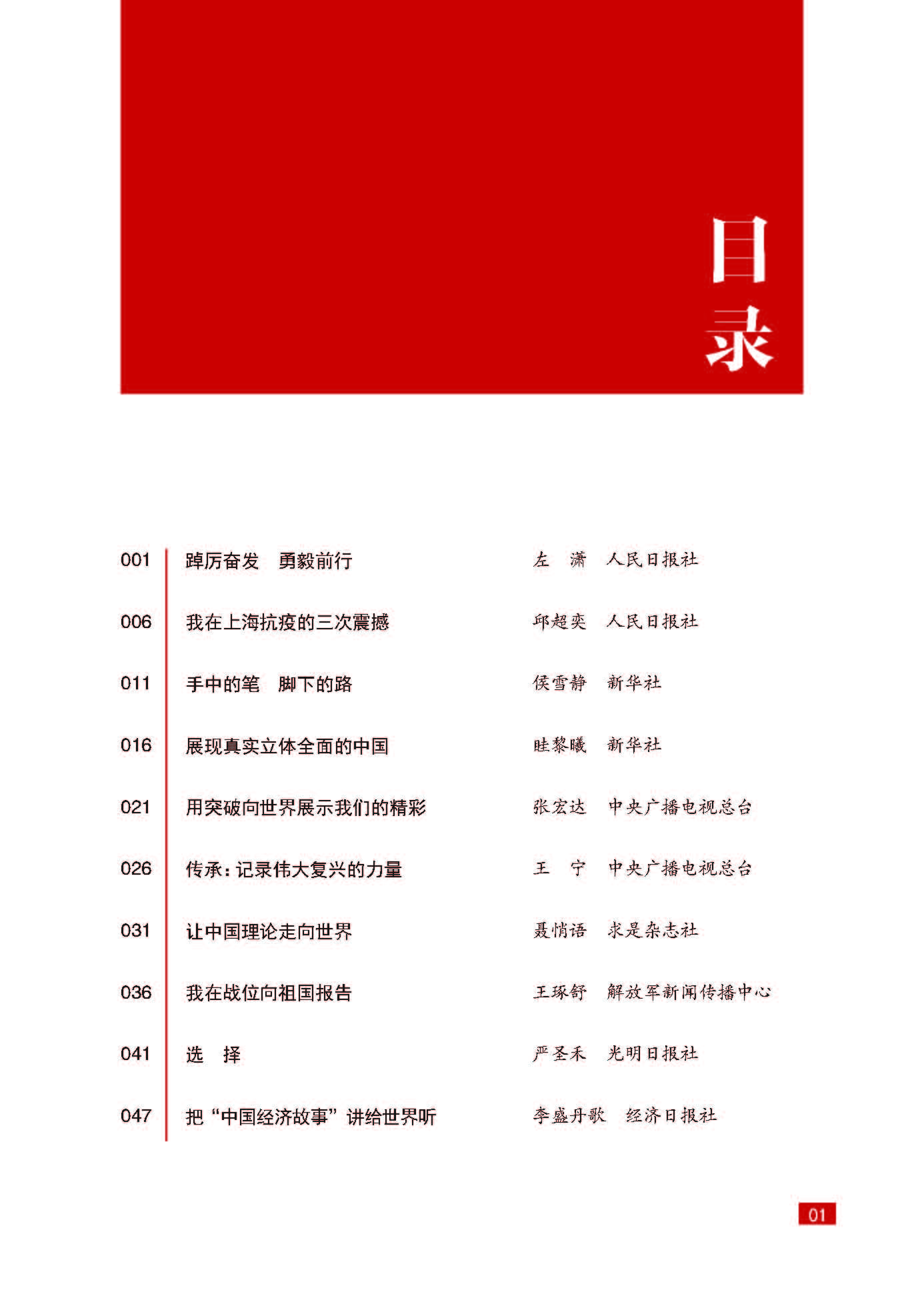 目录

001 踔厉奋发 勇毅前行 左 潇 人民日报社

006 我在上海抗疫的三次震撼 邱超奕 人民日报社

011 手中的笔 脚下的路 侯雪静 新华社

016 展现真实立体全面的中国 眭黎曦 新华社

021 用突破向世界展示我们的精彩 张宏达 中央广播电视总台

026 传承：记录伟大复兴的力量 王 宁 中央广播电视总台

031 让中国理论走向世界 聂悄语 求是杂志社

036 我在战位向祖国报告 王琢舒 解放军新闻传播中心

041 选 择 严圣禾 光明日报社

047 把“中国经济故事”讲给世界听 李盛丹歌 经济日报社

01